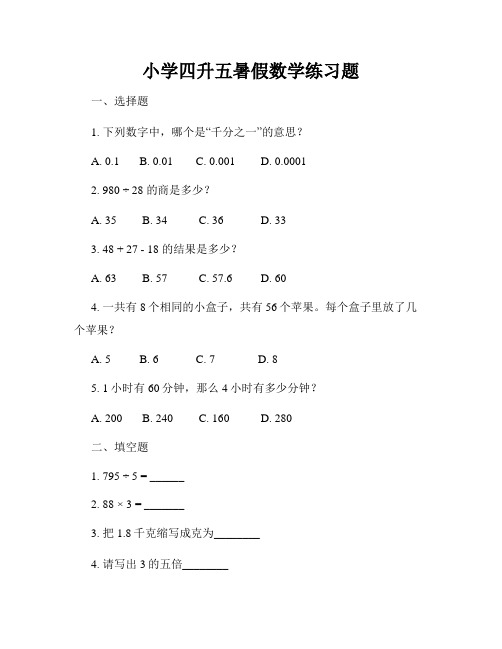 小学四升五暑假数学练习题

一、选择题

1. 下列数字中，哪个是“千分之一”的意思？

A. 0.1　B. 0.01　C. 0.001　D. 0.0001

2. 980 ÷ 28 的商是多少？

A. 35　B. 34　C. 36　D. 33

3. 48 + 27 - 18 的结果是多少？

A. 63　B. 57　C. 57.6　D. 60

4. 一共有 8 个相同的小盒子，共有 56 个苹果。每个盒子里放了几个苹果？

A. 5　B. 6　C. 7　D. 8

5. 1 小时有 60 分钟，那么 4 小时有多少分钟？

A. 200　B. 240　C. 160　D. 280

二、填空题

1. 795 ÷ 5 = ______

2. 88 × 3 = ______

3. 把 1.8 千克缩写成克为________

4. 请写出 3 的五倍________